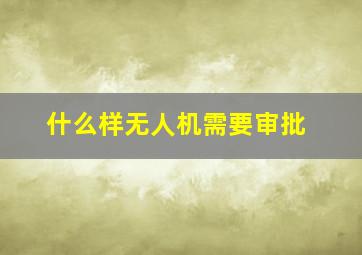 什么样无人机需要审批